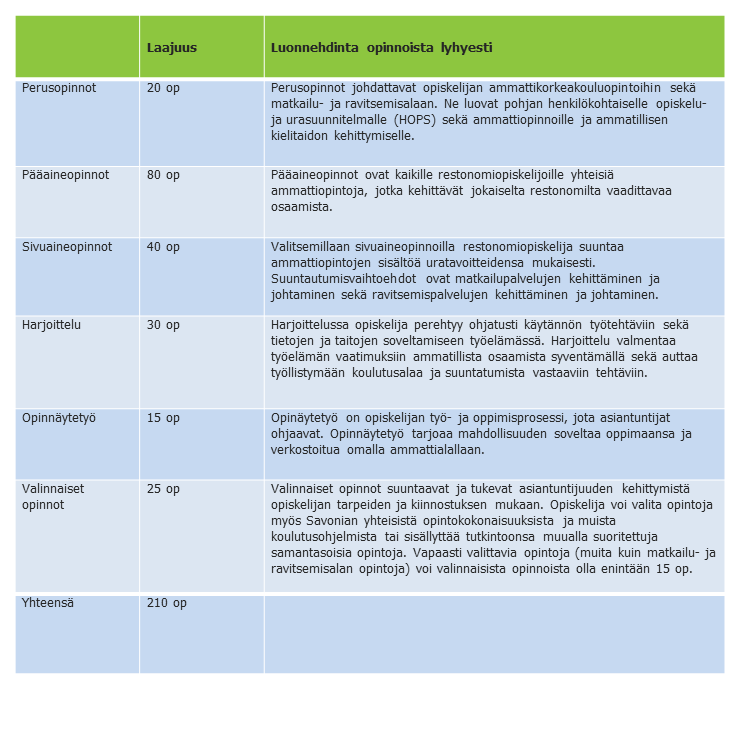 |  | Laajuus | Luonnehdinta opinnoista lyhyesti |
|---|---|---|
| Perusopinnot | 20 op | Perusopinnot johdattavat opiskelijan ammattikorkeakouluopintoihin sekä matkailu- ja ravitsemisalaan. Ne luovat pohjan henkilökohtaiselle opiskelu- ja urasuunnitelmalle (HOPS) sekä ammattiopinnoille ja ammatillisen kielitaidon kehittymiselle. |
| Pääaineopinnot | 80 op | Pääaineopinnot ovat kaikille restonomiopiskelijoille yhteisiä ammattiopintoja, jotka kehittävät jokaiselta restonomilta vaadittavaa osaamista. |
| Sivuaineopinnot | 40 op | Valitsemillaan sivuaineopinnoilla restonomiopiskelija suuntaa ammattiopintojen sisältöä uratavoitteidensa mukaisesti. Suuntautumisvaihtoehdot ovat matkailupalvelujen kehittäminen ja johtaminen sekä ravitsemispalvelujen kehittäminen ja johtaminen. |
| Harjoittelu | 30 op | Harjoittelussa opiskelija perehtyy ohjatusti käytännön työtehtäviin sekä tietojen ja taitojen soveltamiseen työelämässä. Harjoittelu valmentaa työelämän vaatimuksiin ammatillista osaamista syventämällä sekä auttaa työllistymään koulutusalaa ja suuntatumista vastaaviin tehtäviin. |
| Opinnäytetyö | 15 op | Opinäytetyö on opiskelijan työ- ja oppimisprosessi, jota asiantuntijat ohjaavat. Opinnäytetyö tarjoaa mahdollisuuden soveltaa oppimaansa ja verkostoitua omalla ammattialallaan. |
| Valinnaiset opinnot | 25 op | Valinnaiset opinnot suuntaavat ja tukevat asiantuntijuuden kehittymistä opiskelijan tarpeiden ja kiinnostuksen mukaan. Opiskelija voi valita opintoja myös Savonian yhteisistä opintokokonaisuuksista ja muista koulutusohjelmista tai sisällyttää tutkintoonsa muualla suoritettuja samantasoisia opintoja. Vapaasti valittavia opintoja (muita kuin matkailu- ja ravitsemisalan opintoja) voi valinnaisista opinnoista olla enintään 15 op. |
| Yhteensä | 210 op |  |